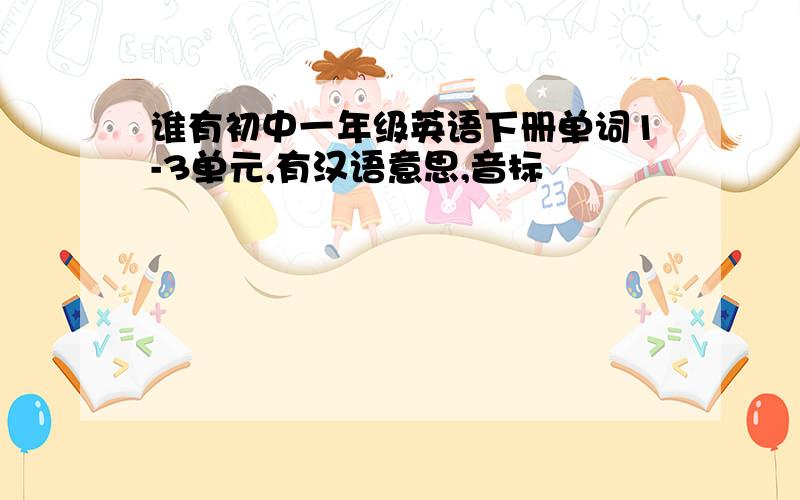 谁有初中一年级英语下册单词1-3单元,有汉语意思,音标